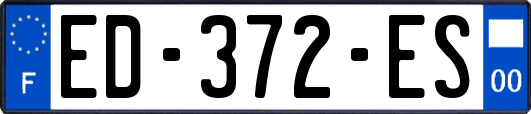 F
ED-372-ES
00